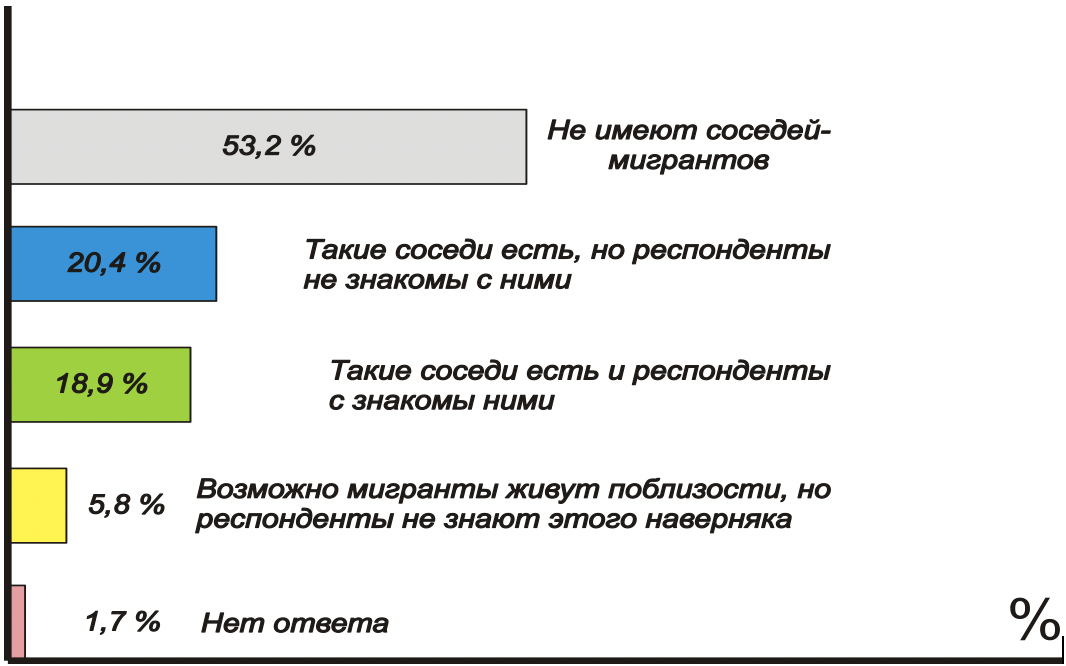 53,2 %

Не имеют соседей-мигрантов

20,4 %

Такие соседи есть, но респонденты не знакомы с ними

18,9 %

Такие соседи есть и респонденты с знакомы ними

5,8 %

Возможно мигранты живут поблизости, но респонденты не знают этого наверняка

1,7 %

Нет ответа

%